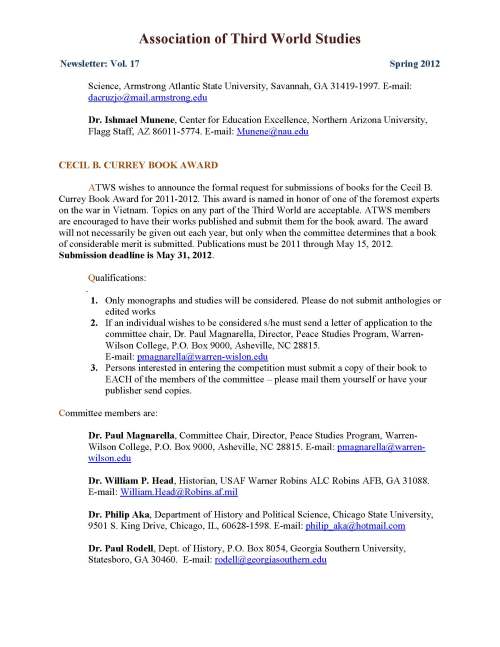 Association of Third World Studies

Newsletter: Vol. 17 Spring 2012

Science, Armstrong Atlantic State University, Savannah, GA 31419-1997. E-mail: dacruzjo@mail.armstrong.edu

**Dr. Ishmael Munene**, Center for Education Excellence, Northern Arizona University, Flagg Staff, AZ 86011-5774. E-mail: Munene@nau.edu

CECIL B. CURREY BOOK AWARD

ATWS wishes to announce the formal request for submissions of books for the Cecil B. Currey Book Award for 2011-2012. This award is named in honor of one of the foremost experts on the war in Vietnam. Topics on any part of the Third World are acceptable. ATWS members are encouraged to have their works published and submit them for the book award. The award will not necessarily be given out each year, but only when the committee determines that a book of considerable merit is submitted. Publications must be 2011 through May 15, 2012. **Submission deadline is May 31, 2012**.

Qualifications:

1. Only monographs and studies will be considered. Please do not submit anthologies or edited works
2. If an individual wishes to be considered s/he must send a letter of application to the committee chair, Dr. Paul Magnarella, Director, Peace Studies Program, Warren-Wilson College, P.O. Box 9000, Asheville, NC 28815. E-mail: pmagnarella@warren-wislon.edu
3. Persons interested in entering the competition must submit a copy of their book to EACH of the members of the committee – please mail them yourself or have your publisher send copies.

Committee members are:

**Dr. Paul Magnarella**, Committee Chair, Director, Peace Studies Program, Warren-Wilson College, P.O. Box 9000, Asheville, NC 28815. E-mail: pmagnarella@warren-wilson.edu

**Dr. William P. Head**, Historian, USAF Warner Robins ALC Robins AFB, GA 31088. E-mail: William.Head@Robins.af.mil

**Dr. Philip Aka**, Department of History and Political Science, Chicago State University, 9501 S. King Drive, Chicago, IL, 60628-1598. E-mail: philip_aka@hotmail.com

**Dr. Paul Rodell**, Dept. of History, P.O. Box 8054, Georgia Southern University, Statesboro, GA 30460. E-mail: rodell@georgiasouthern.edu